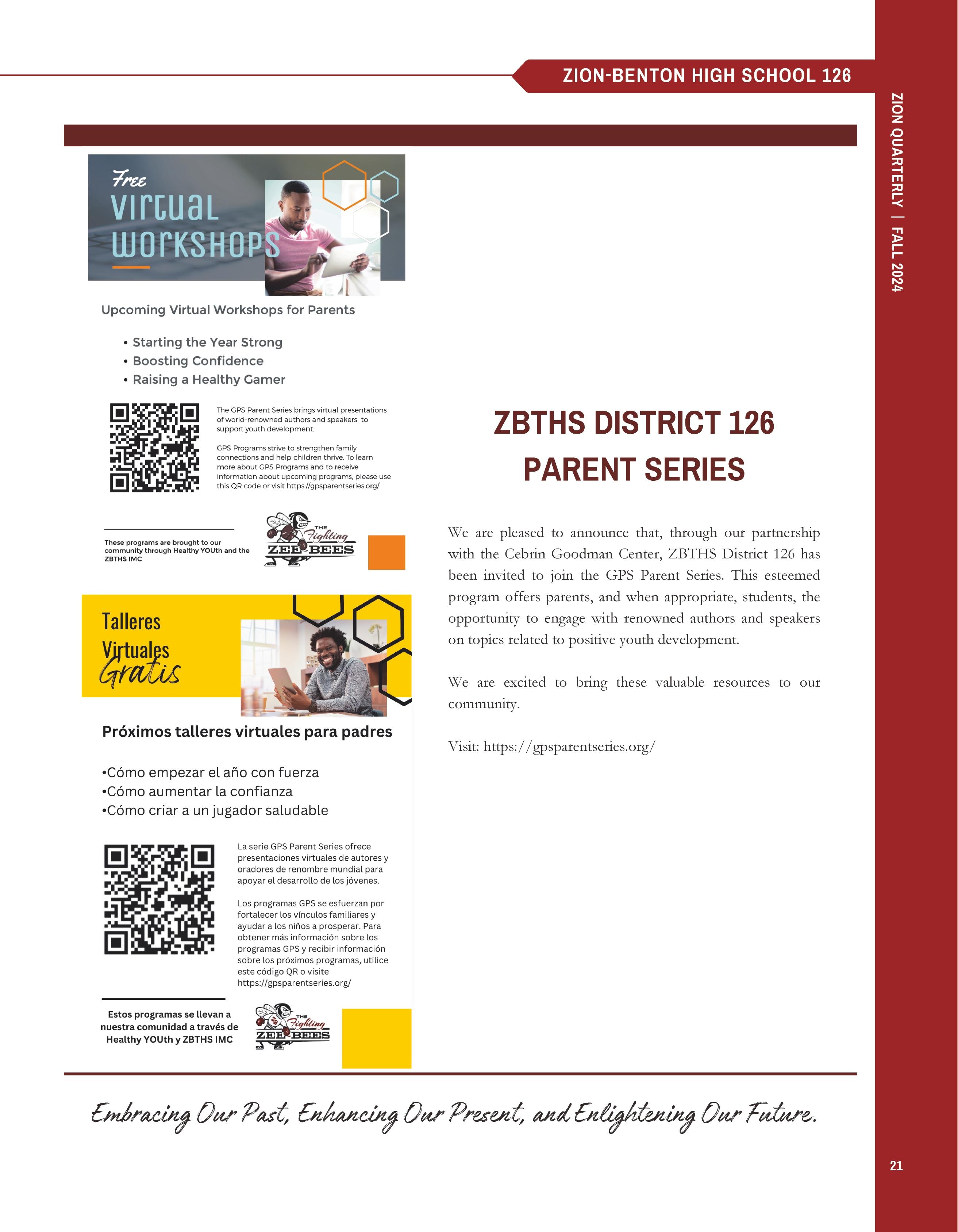 ZION-BENTON HIGH SCHOOL 126

ZION QUARTERLY | FALL 2024

Free
virtual
workshops

Upcoming Virtual Workshops for Parents

• Starting the Year Strong
• Boosting Confidence
• Raising a Healthy Gamer

The GPS Parent Series brings virtual presentations of world-renowned authors and speakers to support youth development.

GPS Programs strive to strengthen family connections and help children thrive. To learn more about GPS Programs and to receive information about upcoming programs, please use this QR code or visit https://gpsparentseries.org/

These programs are brought to our community through Healthy YOUth and the ZBTHS IMC

THE Fighting ZEE-BEES

Talleres
Virtuales
Gratis

Próximos talleres virtuales para padres

•Cómo empezar el año con fuerza
•Cómo aumentar la confianza
•Cómo criar a un jugador saludable

La serie GPS Parent Series ofrece presentaciones virtuales de autores y oradores de renombre mundial para apoyar el desarrollo de los jóvenes.

Los programas GPS se esfuerzan por fortalecer los vínculos familiares y ayudar a los niños a prosperar. Para obtener más información sobre los programas GPS y recibir información sobre los próximos programas, utilice este código QR o visite https://gpsparentseries.org/

Estos programas se llevan a nuestra comunidad a través de Healthy YOUth y ZBTHS IMC

THE Fighting ZEE-BEES

ZBTHS DISTRICT 126
PARENT SERIES

We are pleased to announce that, through our partnership with the Cebrin Goodman Center, ZBTHS District 126 has been invited to join the GPS Parent Series. This esteemed program offers parents, and when appropriate, students, the opportunity to engage with renowned authors and speakers on topics related to positive youth development.

We are excited to bring these valuable resources to our community.

Visit: https://gpsparentseries.org/

Embracing Our Past, Enhancing Our Present, and Enlightening Our Future.

21